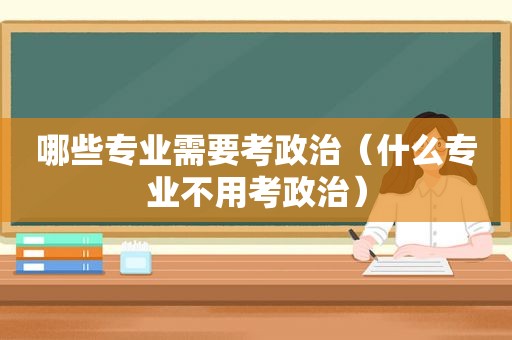 哪些专业需要考政治（什么专业不用考政治）